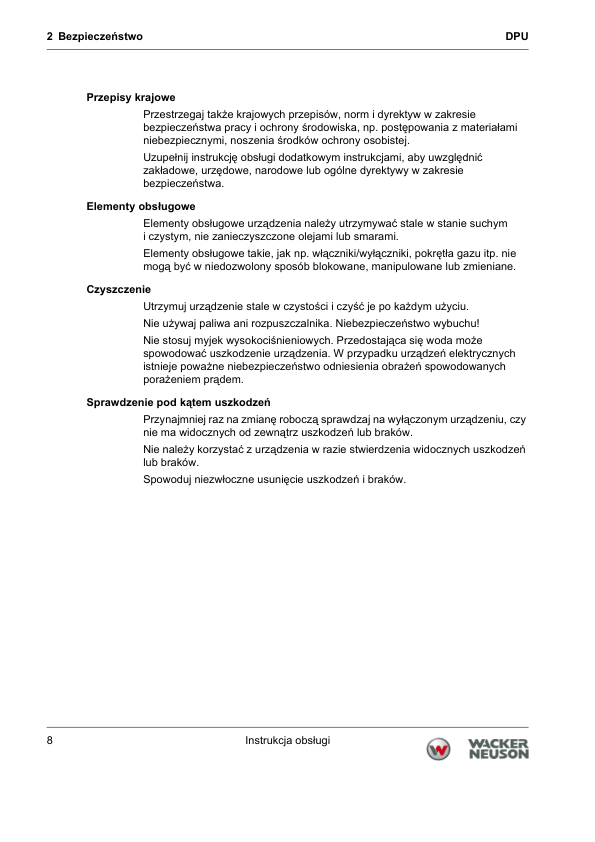 2 Bezpieczeństwo

DPU

**Przepisy krajowe**

Przestrzegaj także krajowych przepisów, norm i dyrektyw w zakresie bezpieczeństwa pracy i ochrony środowiska, np. postępowania z materiałami niebezpiecznymi, noszenia środków ochrony osobistej.

Uzupełnij instrukcję obsługi dodatkowym instrukcjami, aby uwzględnić zakładowe, urzędowe, narodowe lub ogólne dyrektywy w zakresie bezpieczeństwa.

**Elementy obsługowe**

Elementy obsługowe urządzenia należy utrzymywać stale w stanie suchym i czystym, nie zanieczyszczone olejami lub smarami.

Elementy obsługowe takie, jak np. włączniki/wyłączniki, pokrętła gazu itp. nie mogą być w niedozwolony sposób blokowane, manipulowane lub zmieniane.

**Czyszczenie**

Utrzymuj urządzenie stale w czystości i czyść je po każdym użyciu.

Nie używaj paliwa ani rozpuszczalnika. Niebezpieczeństwo wybuchu!

Nie stosuj myjek wysokociśnieniowych. Przedostająca się woda może spowodować uszkodzenie urządzenia. W przypadku urządzeń elektrycznych istnieje poważne niebezpieczeństwo odniesienia obrażeń spowodowanych porażeniem prądem.

**Sprawdzenie pod kątem uszkodzeń**

Przynajmniej raz na zmianę roboczą sprawdzaj na wyłączonym urządzeniu, czy nie ma widocznych od zewnątrz uszkodzeń lub braków.

Nie należy korzystać z urządzenia w razie stwierdzenia widocznych uszkodzeń lub braków.

Spowoduj niezwłoczne usunięcie uszkodzeń i braków.

8

Instrukcja obsługi

WACKER NEUSON